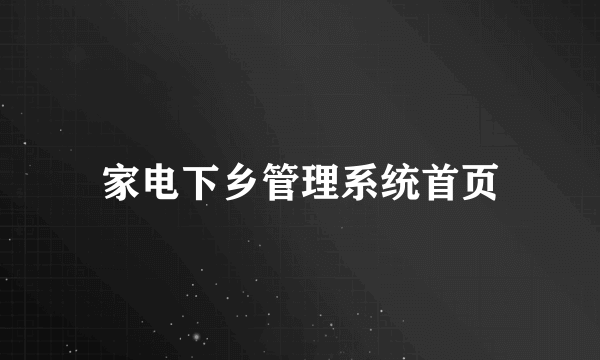 家电下乡管理系统首页